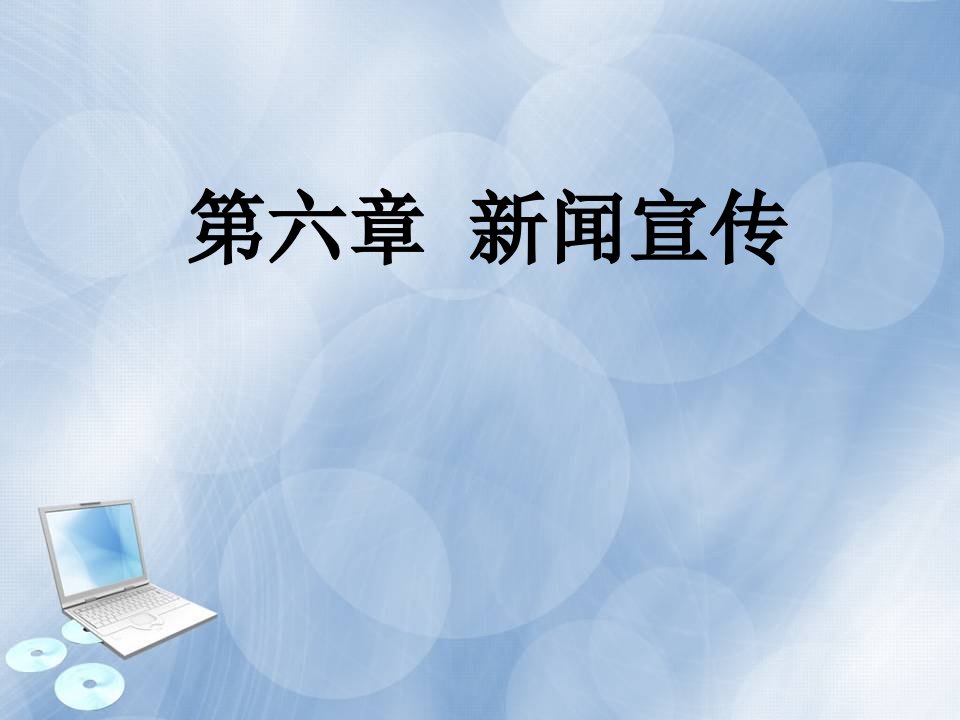 第六章 新闻宣传